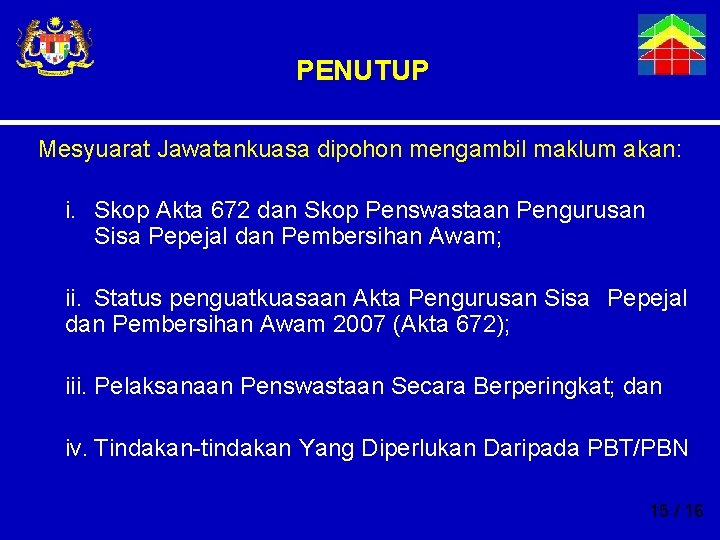 PENUTUP

Mesyuarat Jawatankuasa dipohon mengambil maklum akan:

i. Skop Akta 672 dan Skop Penswastaan Pengurusan Sisa Pepejal dan Pembersihan Awam;

ii. Status penguatkuasaan Akta Pengurusan Sisa Pepejal dan Pembersihan Awam 2007 (Akta 672);

iii. Pelaksanaan Penswastaan Secara Berperingkat; dan

iv. Tindakan-tindakan Yang Diperlukan Daripada PBT/PBN

15 / 16